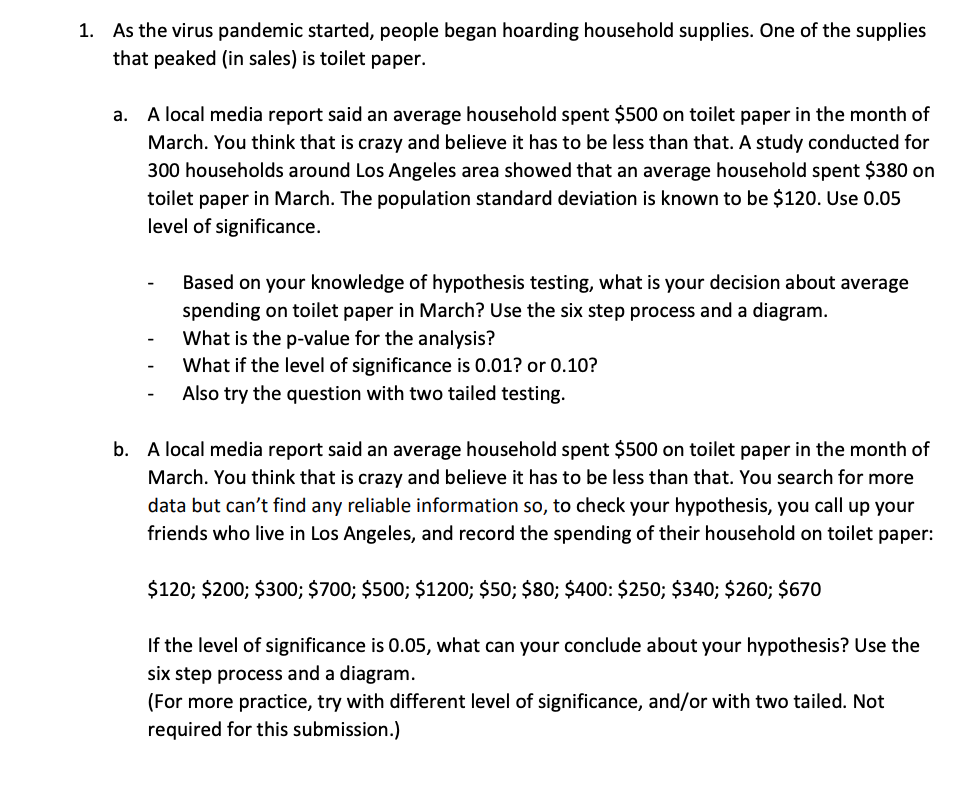 1. As the virus pandemic started, people began hoarding household supplies. One of the supplies that peaked (in sales) is toilet paper.

a. A local media report said an average household spent \$500 on toilet paper in the month of March. You think that is crazy and believe it has to be less than that. A study conducted for 300 households around Los Angeles area showed that an average household spent \$380 on toilet paper in March. The population standard deviation is known to be \$120. Use 0.05 level of significance.

- Based on your knowledge of hypothesis testing, what is your decision about average spending on toilet paper in March? Use the six step process and a diagram.
- What is the p-value for the analysis?
- What if the level of significance is 0.01? or 0.10?
- Also try the question with two tailed testing.

b. A local media report said an average household spent \$500 on toilet paper in the month of March. You think that is crazy and believe it has to be less than that. You search for more data but can't find any reliable information so, to check your hypothesis, you call up your friends who live in Los Angeles, and record the spending of their household on toilet paper:

\$120; \$200; \$300; \$700; \$500; \$1200; \$50; \$80; \$400: \$250; \$340; \$260; \$670

If the level of significance is 0.05, what can your conclude about your hypothesis? Use the six step process and a diagram.
(For more practice, try with different level of significance, and/or with two tailed. Not required for this submission.)